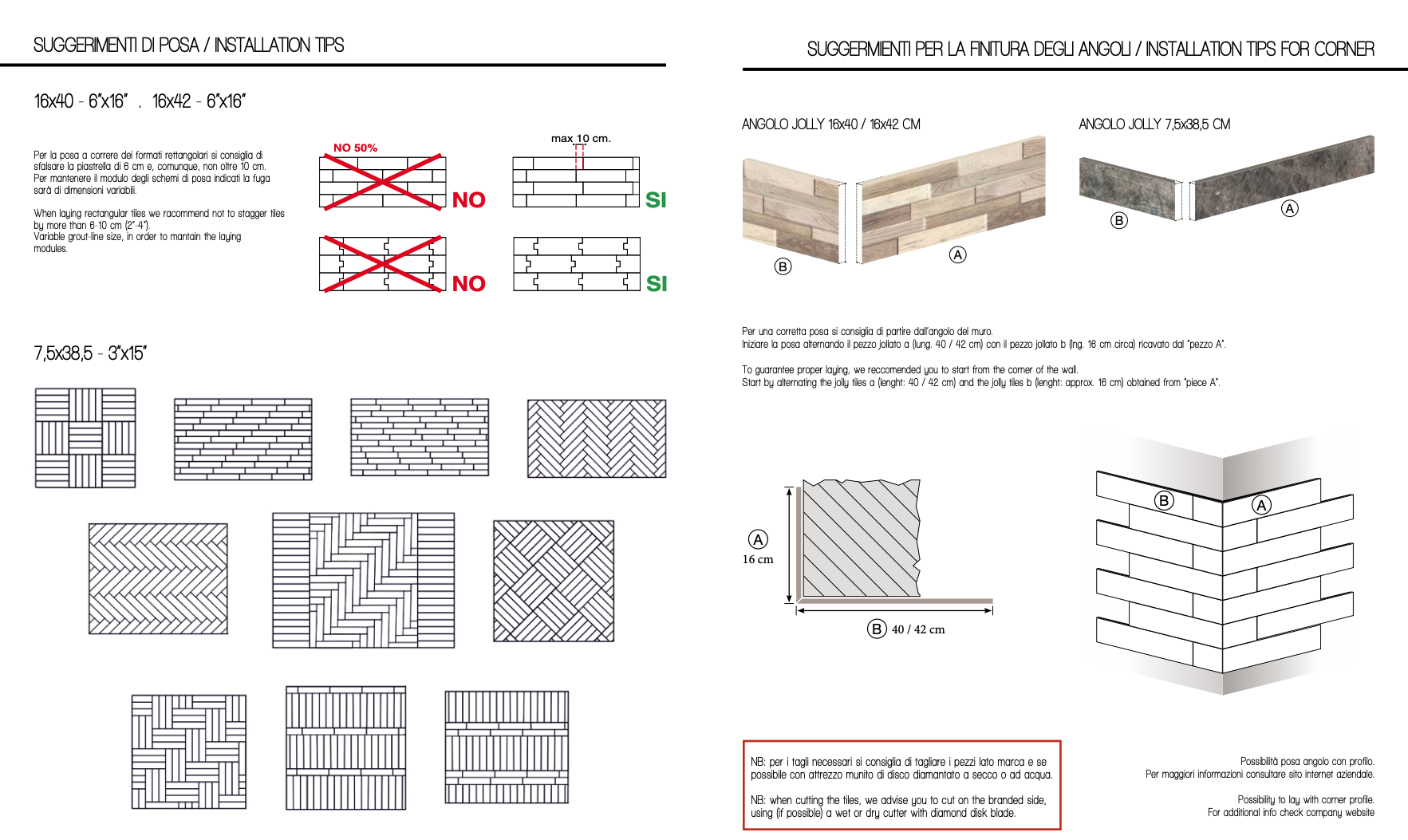 SUGGERIMENTI DI POSA / INSTALLATION TIPS

16x40 - 6"x16" . 16x42 - 6"x16"

Per la posa a correre dei formati rettangolari si consiglia di sfalsare la piastrella di 6 cm e, comunque, non oltre 10 cm. Per mantenere il modulo degli schemi di posa indicati la fuga sarà di dimensioni variabili.

When laying rectangular tiles we racommend not to stagger tiles by more than 6-10 cm (2"-4"). Variable grout-line size, in order to mantain the laying modules.

NO 50%

NO

max 10 cm.

SI

NO

SI

7,5x38,5 - 3"x15"

SUGGERIMENTI PER LA FINITURA DEGLI ANGOLI / INSTALLATION TIPS FOR CORNER

ANGOLO JOLLY 16x40 / 16x42 CM

B

A

ANGOLO JOLLY 7,5x38,5 CM

B

A

Per una corretta posa si consiglia di partire dall'angolo del muro.
Iniziare la posa alternando il pezzo jollato a (lung. 40 / 42 cm) con il pezzo jollato b (lng. 16 cm circa) ricavato dal "pezzo A".

To guarantee proper laying, we reccomended you to start from the corner of the wall.
Start by alternating the jolly tiles a (lenght: 40 / 42 cm) and the jolly tiles b (lenght: approx. 16 cm) obtained from "piece A".

A
16 cm

B 40 / 42 cm

B

A

NB: per i tagli necessari si consiglia di tagliare i pezzi lato marca e se possibile con attrezzo munito di disco diamantato a secco o ad acqua.

NB: when cutting the tiles, we advise you to cut on the branded side, using (if possible) a wet or dry cutter with diamond disk blade.

Possibilità posa angolo con profilo.
Per maggiori informazioni consultare sito internet aziendale.

Possibility to lay with corner profile.
For additional info check company website